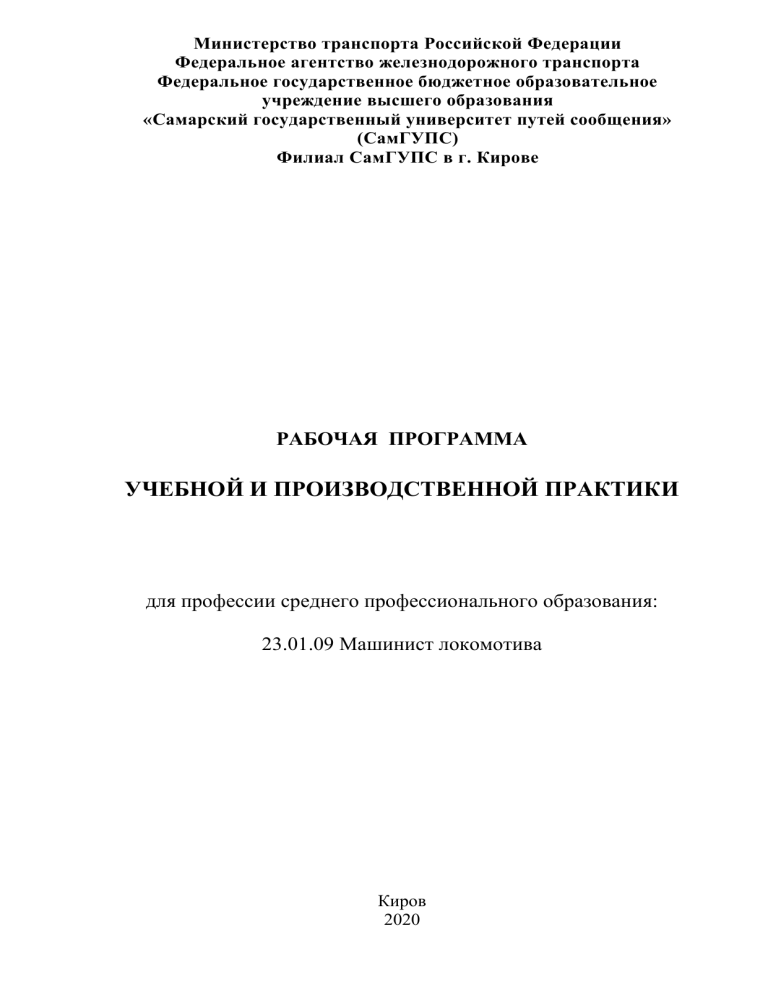 Министерство транспорта Российской Федерации
Федеральное агентство железнодорожного транспорта
Федеральное государственное бюджетное образовательное учреждение высшего образования
«Самарский государственный университет путей сообщения»
(СамГУПС)
Филиал СамГУПС в г. Кирове

РАБОЧАЯ ПРОГРАММА

УЧЕБНОЙ И ПРОИЗВОДСТВЕННОЙ ПРАКТИКИ

для профессии среднего профессионального образования:

23.01.09 Машинист локомотива

Киров
2020